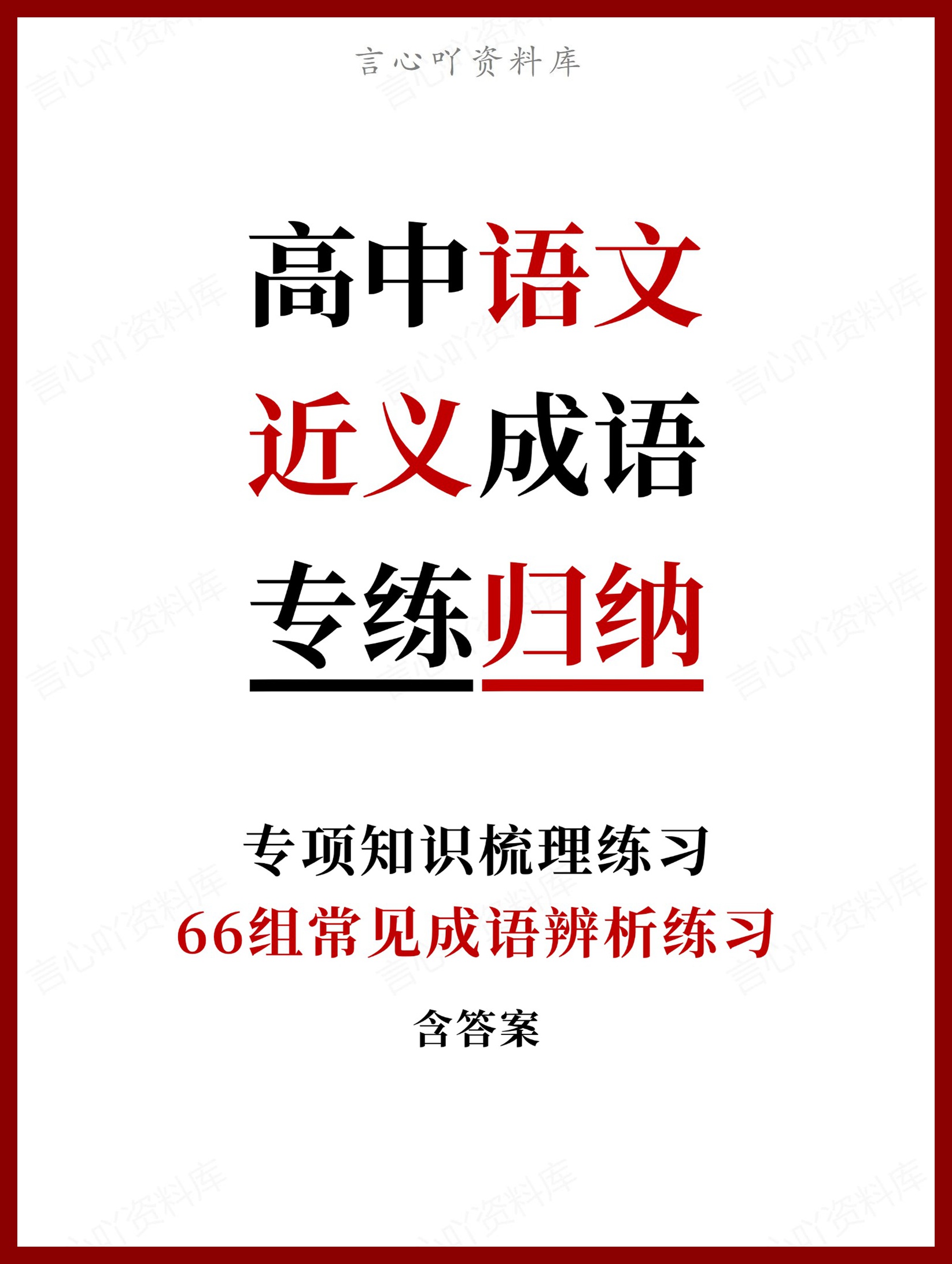 言心吖资料库

高中语文
近义成语
专练归纳

专项知识梳理练习
66组常见成语辨析练习
含答案